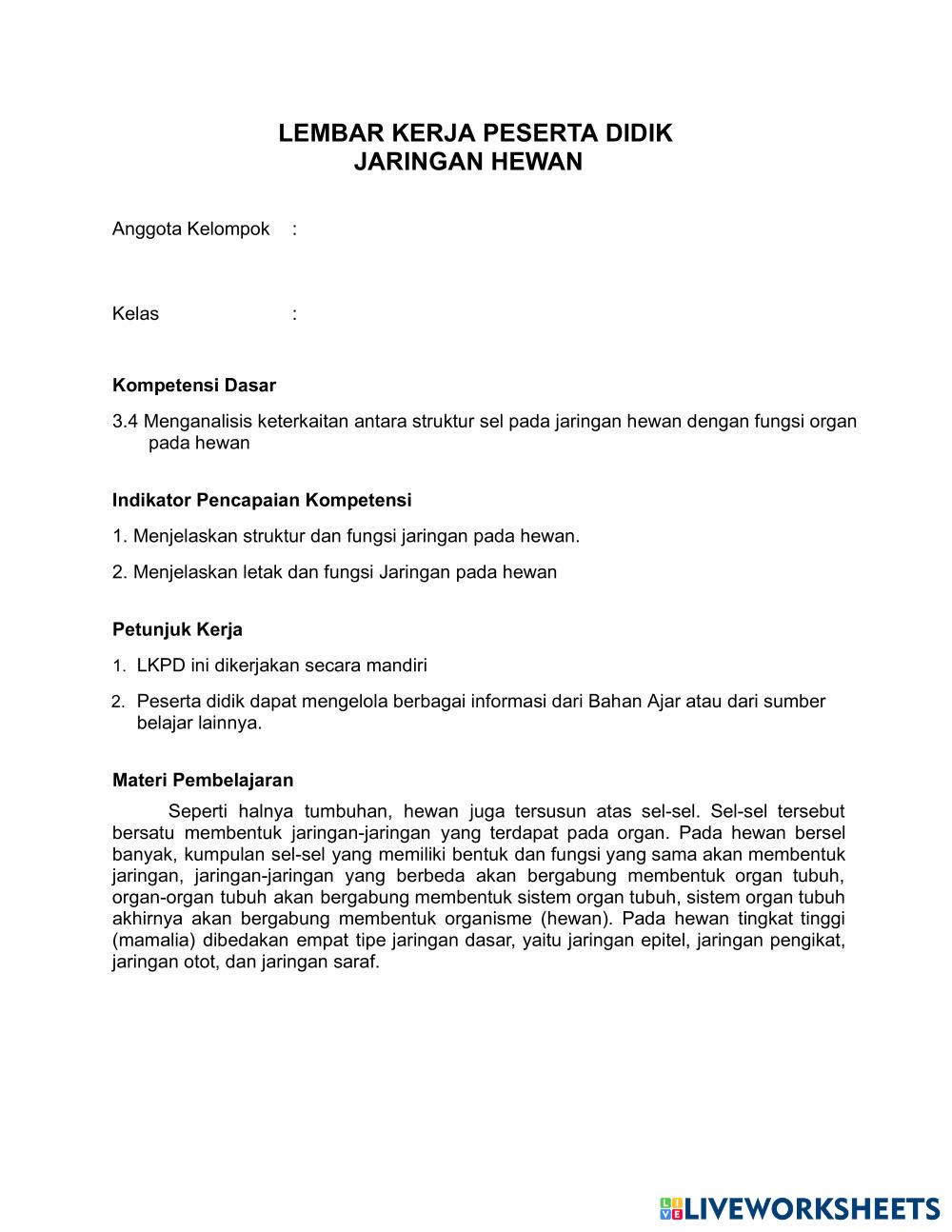 LEMBAR KERJA PESERTA DIDIK
JARINGAN HEWAN

Anggota Kelompok :

Kelas :

Kompetensi Dasar

3.4 Menganalisis keterkaitan antara struktur sel pada jaringan hewan dengan fungsi organ pada hewan

Indikator Pencapaian Kompetensi

1. Menjelaskan struktur dan fungsi jaringan pada hewan.

2. Menjelaskan letak dan fungsi Jaringan pada hewan

Petunjuk Kerja

1. LKPD ini dikerjakan secara mandiri

2. Peserta didik dapat mengelola berbagai informasi dari Bahan Ajar atau dari sumber belajar lainnya.

Materi Pembelajaran

Seperti halnya tumbuhan, hewan juga tersusun atas sel-sel. Sel-sel tersebut bersatu membentuk jaringan-jaringan yang terdapat pada organ. Pada hewan bersel banyak, kumpulan sel-sel yang memiliki bentuk dan fungsi yang sama akan membentuk jaringan, jaringan-jaringan yang berbeda akan bergabung membentuk organ tubuh, organ-organ tubuh akan bergabung membentuk sistem organ tubuh, sistem organ tubuh akhirnya akan bergabung membentuk organisme (hewan). Pada hewan tingkat tinggi (mamalia) dibedakan empat tipe jaringan dasar, yaitu jaringan epitel, jaringan pengikat, jaringan otot, dan jaringan saraf.

LIVEWORKSHEETS